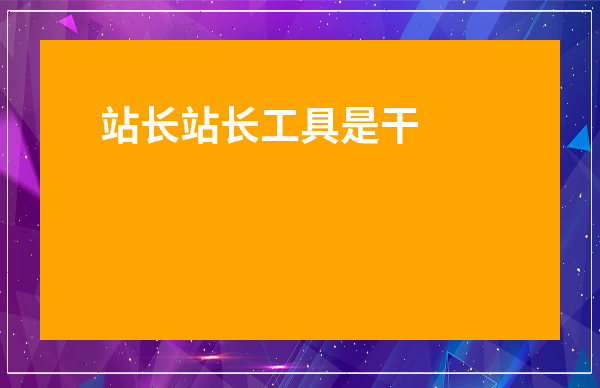 站长站长工具是干